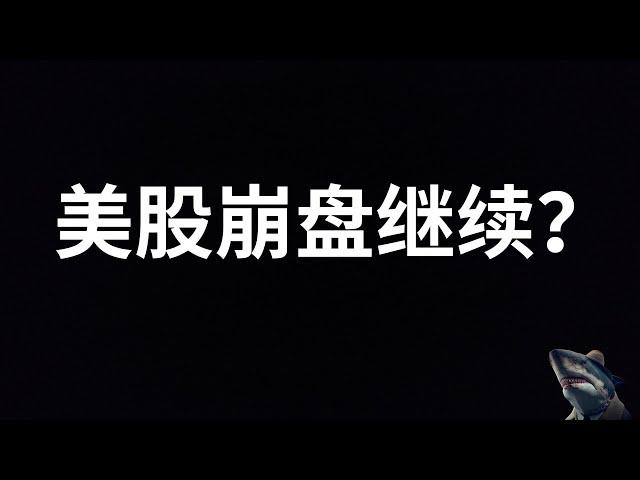 美股崩盘继续？